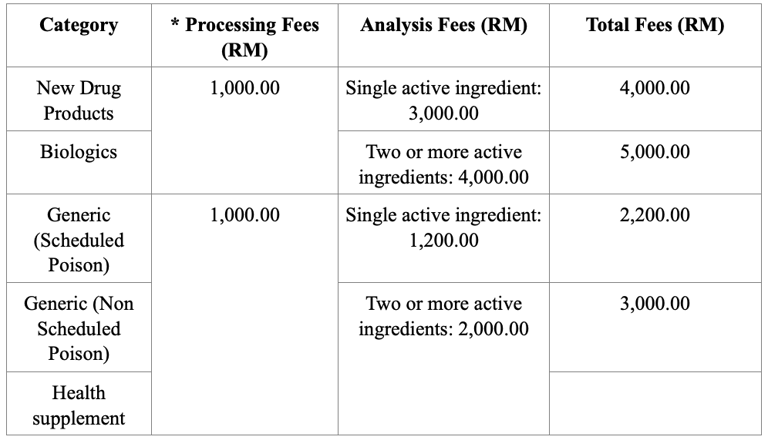 | Category | * Processing Fees (RM) | Analysis Fees (RM) | Total Fees (RM) |
|---|---|---|---|
| New Drug Products | 1,000.00 | Single active ingredient: 3,000.00 | 4,000.00 |
| Biologics | | Two or more active ingredients: 4,000.00 | 5,000.00 |
| Generic (Scheduled Poison) | 1,000.00 | Single active ingredient: 1,200.00 | 2,200.00 |
| Generic (Non Scheduled Poison) | | Two or more active ingredients: 2,000.00 | 3,000.00 |
| Health supplement | | | |